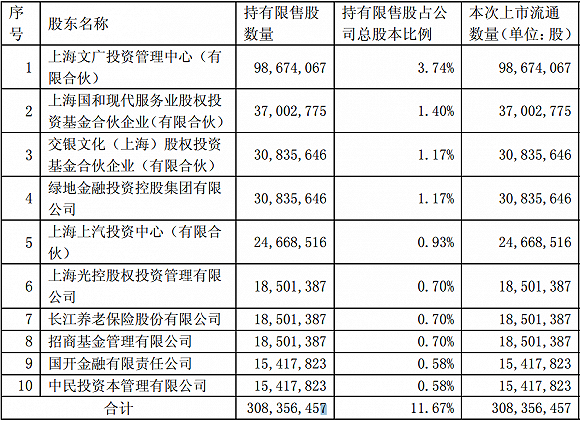 | 序号 | 股东名称 | 持有限售股数量 | 持有限售股占公司总股本比例 | 本次上市流通数量(单位:股) |
|---|---|---|---|---|
| 1 | 上海文广投资管理中心(有限合伙) | 98,674,067 | 3.74% | 98,674,067 |
| 2 | 上海国和现代服务业股权投资基金合伙企业(有限合伙) | 37,002,775 | 1.40% | 37,002,775 |
| 3 | 交银文化(上海)股权投资基金合伙企业(有限合伙) | 30,835,646 | 1.17% | 30,835,646 |
| 4 | 绿地金融投资控股集团有限公司 | 30,835,646 | 1.17% | 30,835,646 |
| 5 | 上海上汽投资中心(有限合伙) | 24,668,516 | 0.93% | 24,668,516 |
| 6 | 上海光控股权投资管理有限公司 | 18,501,387 | 0.70% | 18,501,387 |
| 7 | 长江养老保险股份有限公司 | 18,501,387 | 0.70% | 18,501,387 |
| 8 | 招商基金管理有限公司 | 18,501,387 | 0.70% | 18,501,387 |
| 9 | 国开金融有限责任公司 | 15,417,823 | 0.58% | 15,417,823 |
| 10 | 中民投资本管理有限公司 | 15,417,823 | 0.58% | 15,417,823 |
| 合计 | | 308,356,457 | 11.67% | 308,356,457 |